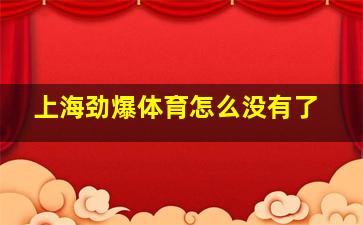 上海劲爆体育怎么没有了